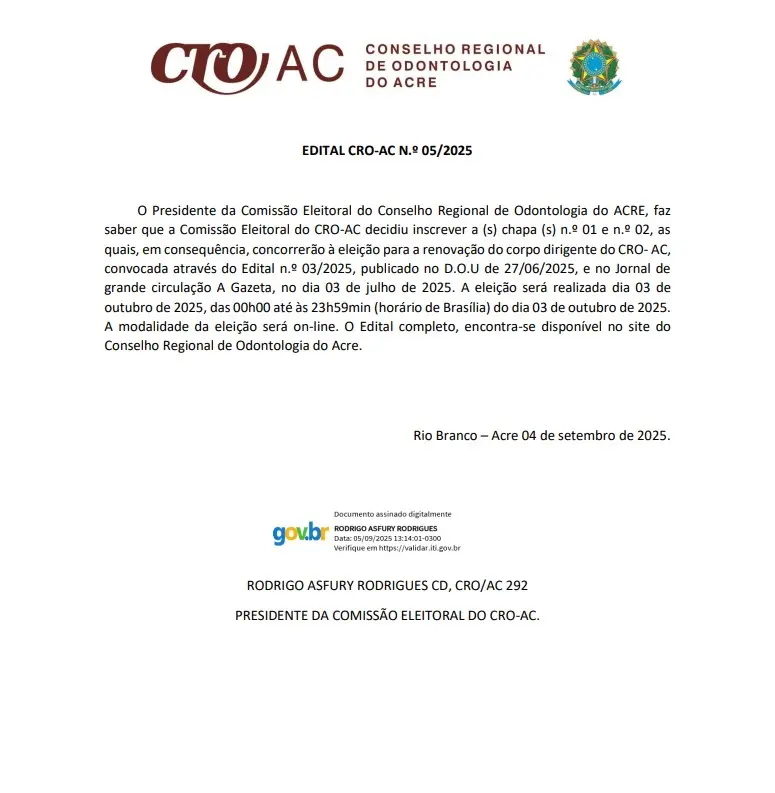 CRO AC CONSELHO REGIONAL DE ODONTOLOGIA DO ACRE

EDITAL CRO-AC N.º 05/2025

O Presidente da Comissão Eleitoral do Conselho Regional de Odontologia do ACRE, faz saber que a Comissão Eleitoral do CRO-AC decidiu inscrever a (s) chapa (s) n.º 01 e n.º 02, as quais, em consequência, concorrerão à eleição para a renovação do corpo dirigente do CRO- AC, convocada através do Edital n.º 03/2025, publicado no D.O.U de 27/06/2025, e no Jornal de grande circulação A Gazeta, no dia 03 de julho de 2025. A eleição será realizada dia 03 de outubro de 2025, das 00h00 até às 23h59min (horário de Brasília) do dia 03 de outubro de 2025. A modalidade da eleição será on-line. O Edital completo, encontra-se disponível no site do Conselho Regional de Odontologia do Acre.

Rio Branco – Acre 04 de setembro de 2025.

gov.br Documento assinado digitalmente
RODRIGO ASFURY RODRIGUES
Data: 05/09/2025 13:14:01-0300
Verifique em https://validar.iti.gov.br

RODRIGO ASFURY RODRIGUES CD, CRO/AC 292

PRESIDENTE DA COMISSÃO ELEITORAL DO CRO-AC.